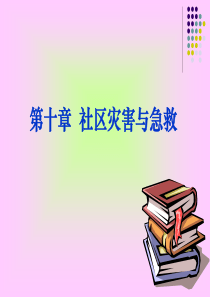 第十章 社区灾害与急救